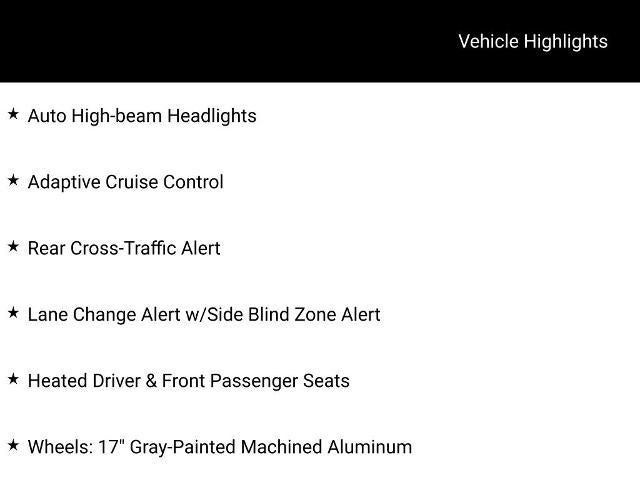 Vehicle Highlights

★ Auto High-beam Headlights

★ Adaptive Cruise Control

★ Rear Cross-Traffic Alert

★ Lane Change Alert w/Side Blind Zone Alert

★ Heated Driver & Front Passenger Seats

★ Wheels: 17" Gray-Painted Machined Aluminum